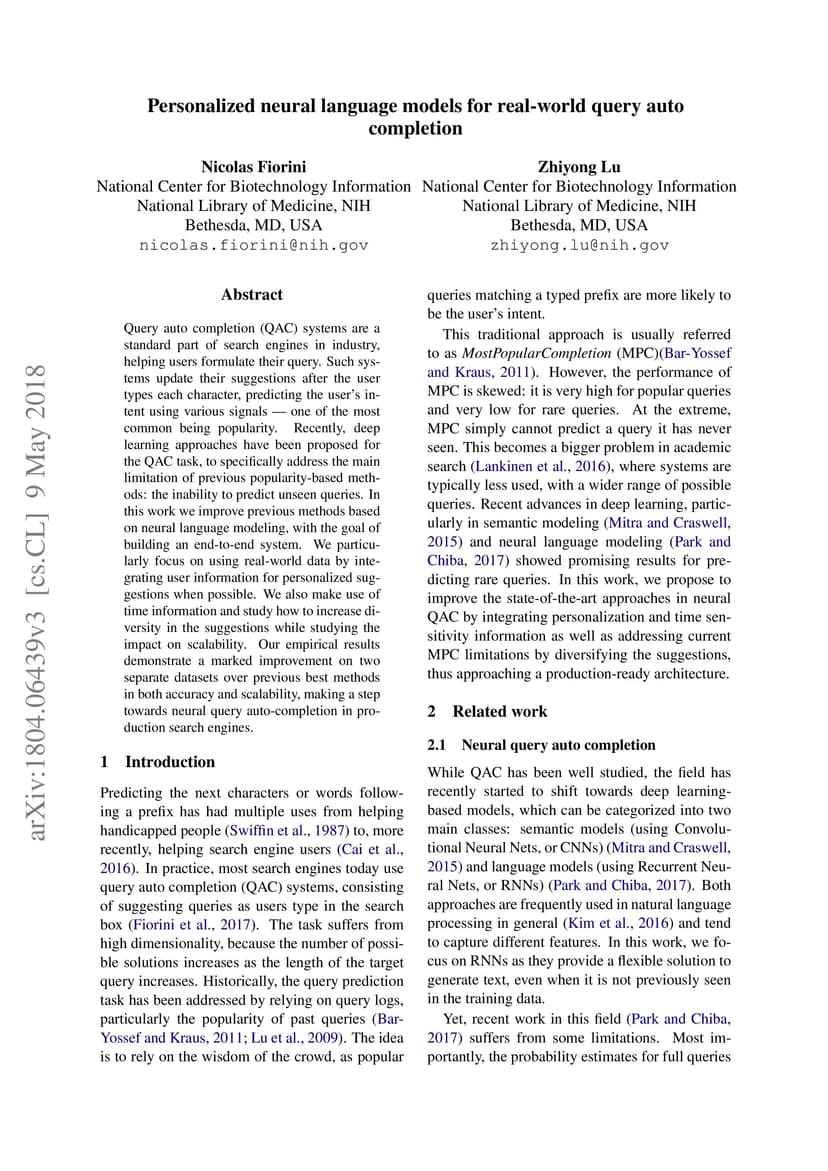 Personalized neural language models for real-world query auto completion

Nicolas Fiorini
National Center for Biotechnology Information
National Library of Medicine, NIH
Bethesda, MD, USA
nicolas.fiorini@nih.gov

Zhiyong Lu
National Center for Biotechnology Information
National Library of Medicine, NIH
Bethesda, MD, USA
zhiyong.lu@nih.gov

arXiv:1804.06439v3 [cs.CL] 9 May 2018

Abstract

Query auto completion (QAC) systems are a standard part of search engines in industry, helping users formulate their query. Such systems update their suggestions after the user types each character, predicting the user's intent using various signals — one of the most common being popularity. Recently, deep learning approaches have been proposed for the QAC task, to specifically address the main limitation of previous popularity-based methods: the inability to predict unseen queries. In this work we improve previous methods based on neural language modeling, with the goal of building an end-to-end system. We particularly focus on using real-world data by integrating user information for personalized suggestions when possible. We also make use of time information and study how to increase diversity in the suggestions while studying the impact on scalability. Our empirical results demonstrate a marked improvement on two separate datasets over previous best methods in both accuracy and scalability, making a step towards neural query auto-completion in production search engines.

1 Introduction

Predicting the next characters or words following a prefix has had multiple uses from helping handicapped people (Swiffin et al., 1987) to, more recently, helping search engine users (Cai et al., 2016). In practice, most search engines today use query auto completion (QAC) systems, consisting of suggesting queries as users type in the search box (Fiorini et al., 2017). The task suffers from high dimensionality, because the number of possible solutions increases as the length of the target query increases. Historically, the query prediction task has been addressed by relying on query logs, particularly the popularity of past queries (Bar-Yossef and Kraus, 2011; Lu et al., 2009). The idea is to rely on the wisdom of the crowd, as popular queries matching a typed prefix are more likely to be the user's intent.

This traditional approach is usually referred to as MostPopularCompletion (MPC)(Bar-Yossef and Kraus, 2011). However, the performance of MPC is skewed: it is very high for popular queries and very low for rare queries. At the extreme, MPC simply cannot predict a query it has never seen. This becomes a bigger problem in academic search (Lankinen et al., 2016), where systems are typically less used, with a wider range of possible queries. Recent advances in deep learning, particularly in semantic modeling (Mitra and Craswell, 2015) and neural language modeling (Park and Chiba, 2017) showed promising results for predicting rare queries. In this work, we propose to improve the state-of-the-art approaches in neural QAC by integrating personalization and time sensitivity information as well as addressing current MPC limitations by diversifying the suggestions, thus approaching a production-ready architecture.

2 Related work

2.1 Neural query auto completion

While QAC has been well studied, the field has recently started to shift towards deep learning-based models, which can be categorized into two main classes: semantic models (using Convolutional Neural Nets, or CNNs) (Mitra and Craswell, 2015) and language models (using Recurrent Neural Nets, or RNNs) (Park and Chiba, 2017). Both approaches are frequently used in natural language processing in general (Kim et al., 2016) and tend to capture different features. In this work, we focus on RNNs as they provide a flexible solution to generate text, even when it is not previously seen in the training data.

Yet, recent work in this field (Park and Chiba, 2017) suffers from some limitations. Most importantly, the probability estimates for full queries